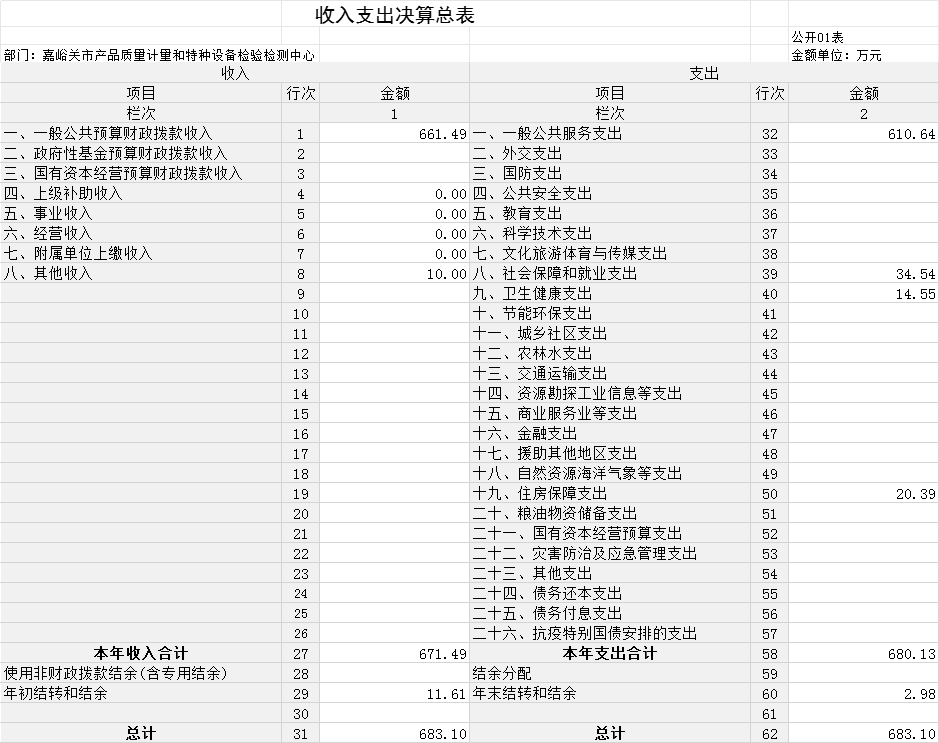 收入支出决算总表

公开01表

部门：嘉峪关市产品质量计量和特种设备检验检测中心

金额单位：万元

| 收入 | | | 支出 | | |
|---|---|---|---|---|---|
| 项目 | 行次 | 金额 | 项目 | 行次 | 金额 |
| 栏次 | | 1 | 栏次 | | 2 |
| 一、一般公共预算财政拨款收入 | 1 | 661.49 | 一、一般公共服务支出 | 32 | 610.64 |
| 二、政府性基金预算财政拨款收入 | 2 | | 二、外交支出 | 33 | |
| 三、国有资本经营预算财政拨款收入 | 3 | | 三、国防支出 | 34 | |
| 四、上级补助收入 | 4 | 0.00 | 四、公共安全支出 | 35 | |
| 五、事业收入 | 5 | 0.00 | 五、教育支出 | 36 | |
| 六、经营收入 | 6 | 0.00 | 六、科学技术支出 | 37 | |
| 七、附属单位上缴收入 | 7 | 0.00 | 七、文化旅游体育与传媒支出 | 38 | |
| 八、其他收入 | 8 | 10.00 | 八、社会保障和就业支出 | 39 | 34.54 |
| | 9 | | 九、卫生健康支出 | 40 | 14.55 |
| | 10 | | 十、节能环保支出 | 41 | |
| | 11 | | 十一、城乡社区支出 | 42 | |
| | 12 | | 十二、农林水支出 | 43 | |
| | 13 | | 十三、交通运输支出 | 44 | |
| | 14 | | 十四、资源勘探工业信息等支出 | 45 | |
| | 15 | | 十五、商业服务业等支出 | 46 | |
| | 16 | | 十六、金融支出 | 47 | |
| | 17 | | 十七、援助其他地区支出 | 48 | |
| | 18 | | 十八、自然资源海洋气象等支出 | 49 | |
| | 19 | | 十九、住房保障支出 | 50 | 20.39 |
| | 20 | | 二十、粮油物资储备支出 | 51 | |
| | 21 | | 二十一、国有资本经营预算支出 | 52 | |
| | 22 | | 二十二、灾害防治及应急管理支出 | 53 | |
| | 23 | | 二十三、其他支出 | 54 | |
| | 24 | | 二十四、债务还本支出 | 55 | |
| | 25 | | 二十五、债务付息支出 | 56 | |
| | 26 | | 二十六、抗疫特别国债安排的支出 | 57 | |
| 本年收入合计 | 27 | 671.49 | 本年支出合计 | 58 | 680.13 |
| 使用非财政拨款结余(含专用结余) | 28 | | 结余分配 | 59 | |
| 年初结转和结余 | 29 | 11.61 | 年末结转和结余 | 60 | 2.98 |
| | 30 | | | 61 | |
| 总计 | 31 | 683.10 | 总计 | 62 | 683.10 |